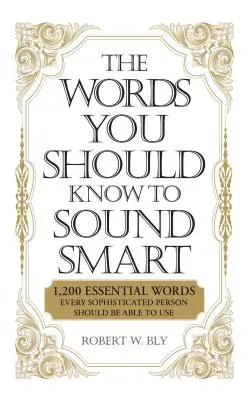 THE WORDS YOU SHOULD KNOW TO SOUND SMART

1,200 ESSENTIAL WORDS EVERY SOPHISTICATED PERSON SHOULD BE ABLE TO USE

ROBERT W. BLY